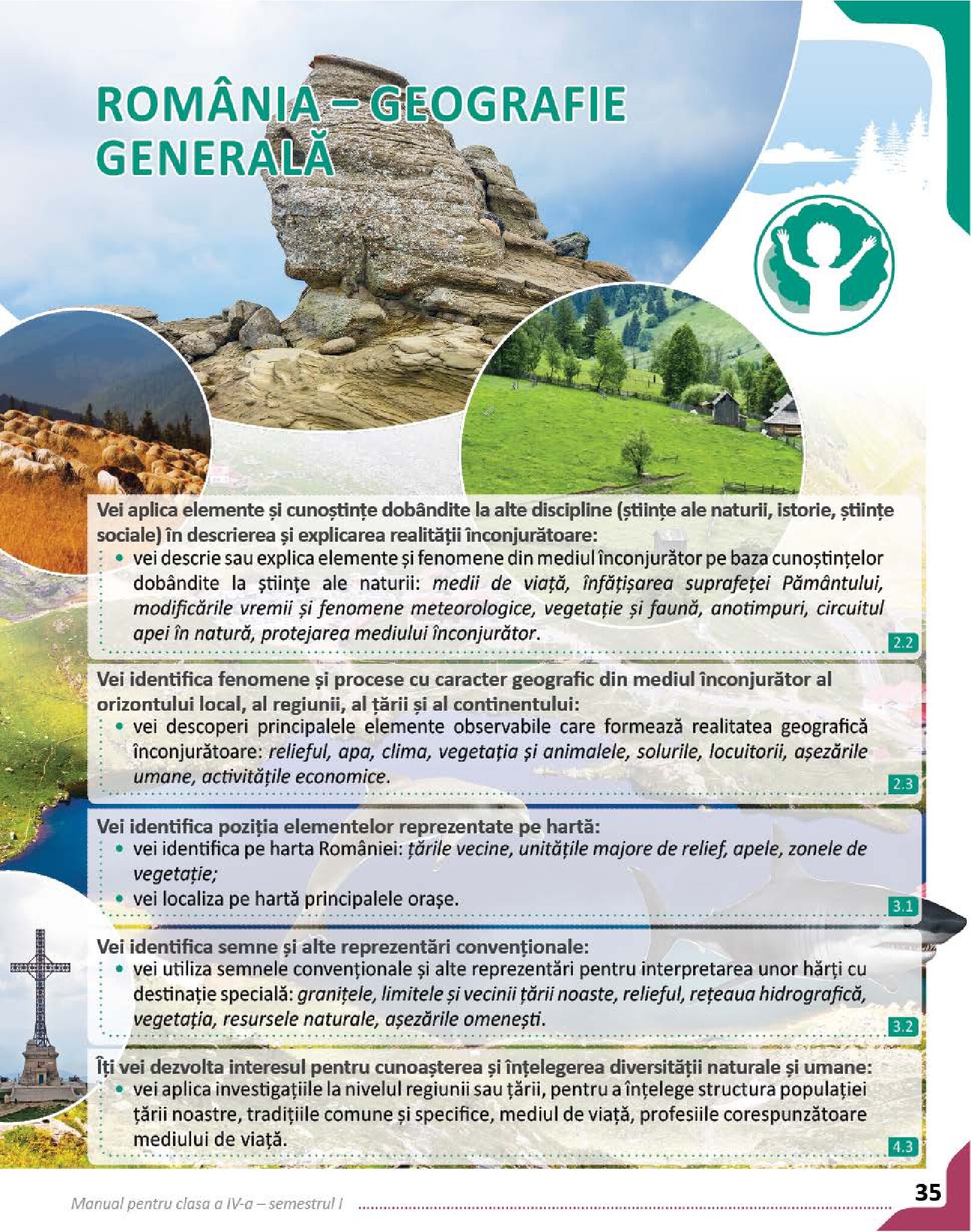 ROMÂNIA – GEOGRAFIE GENERALĂ

Vei aplica elemente și cunoștințe dobândite la alte discipline (științe ale naturii, istorie, științe sociale) în descrierea și explicarea realității înconjurătoare:
• vei descrie sau explica elemente și fenomene din mediul înconjurător pe baza cunoștințelor dobândite la științe ale naturii: medii de viață, înfățișarea suprafeței Pământului, modificările vremii și fenomene meteorologice, vegetație și faună, anotimpuri, circuitul apei în natură, protejarea mediului înconjurător.
2.2

Vei identifica fenomene și procese cu caracter geografic din mediul înconjurător al orizontului local, al regiunii, al țării și al continentului:
• vei descoperi principalele elemente observabile care formează realitatea geografică înconjurătoare: relieful, apa, clima, vegetația și animalele, solurile, locuitorii, așezările umane, activitățile economice.
2.3

Vei identifica poziția elementelor reprezentate pe hartă:
• vei identifica pe harta României: țările vecine, unitățile majore de relief, apele, zonele de vegetație;
• vei localiza pe hartă principalele orașe.
3.1

Vei identifica semne și alte reprezentări convenționale:
• vei utiliza semnele convenționale și alte reprezentări pentru interpretarea unor hărți cu destinație specială: granițele, limitele și vecinii țării noaste, relieful, rețeaua hidrografică, vegetația, resursele naturale, așezările omenești.
3.2

Îți vei dezvolta interesul pentru cunoașterea și înțelegerea diversității naturale și umane:
• vei aplica investigațiile la nivelul regiunii sau țării, pentru a înțelege structura populației țării noastre, tradițiile comune și specifice, mediul de viață, profesiile corespunzătoare mediului de viață.
4.3

Manual pentru clasa a IV-a – semestrul I
35